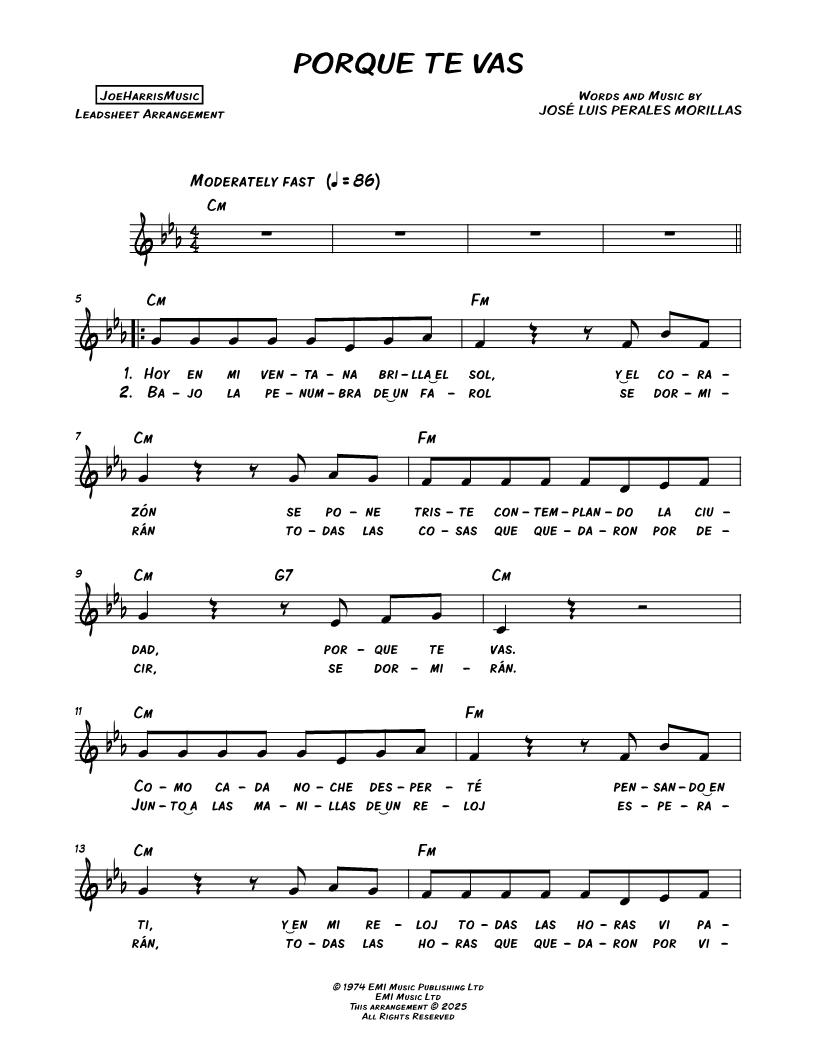 PORQUE TE VAS

JoeHarrisMusic
Leadsheet Arrangement

Words and Music by
JOSÉ LUIS PERALES MORILLAS

Moderately fast (♩ = 86)

Cm

5 Cm Fm

1. Hoy en mi ven - ta - na bri - lla el sol, y el co - ra -
2. Ba - jo la pe - num - bra de un fa - rol se dor - mi -

7 Cm Fm

zón se po - ne tris - te con - tem - plan - do la ciu -
rán to - das las co - sas que que - da - ron por de -

9 Cm G7 Cm

dad, por - que te vas.
cir, se dor - mi - rán.

11 Cm Fm

Co - mo ca - da no - che des - per - té pen - san - do en
Jun - to a las ma - ni - llas de un re - loj es - pe - ra -

13 Cm Fm

ti, y en mi re - loj to - das las ho - ras vi pa -
rán, to - das las ho - ras que que - da - ron por vi -

© 1974 EMI Music Publishing Ltd
EMI Music Ltd
This arrangement © 2025
All Rights Reserved